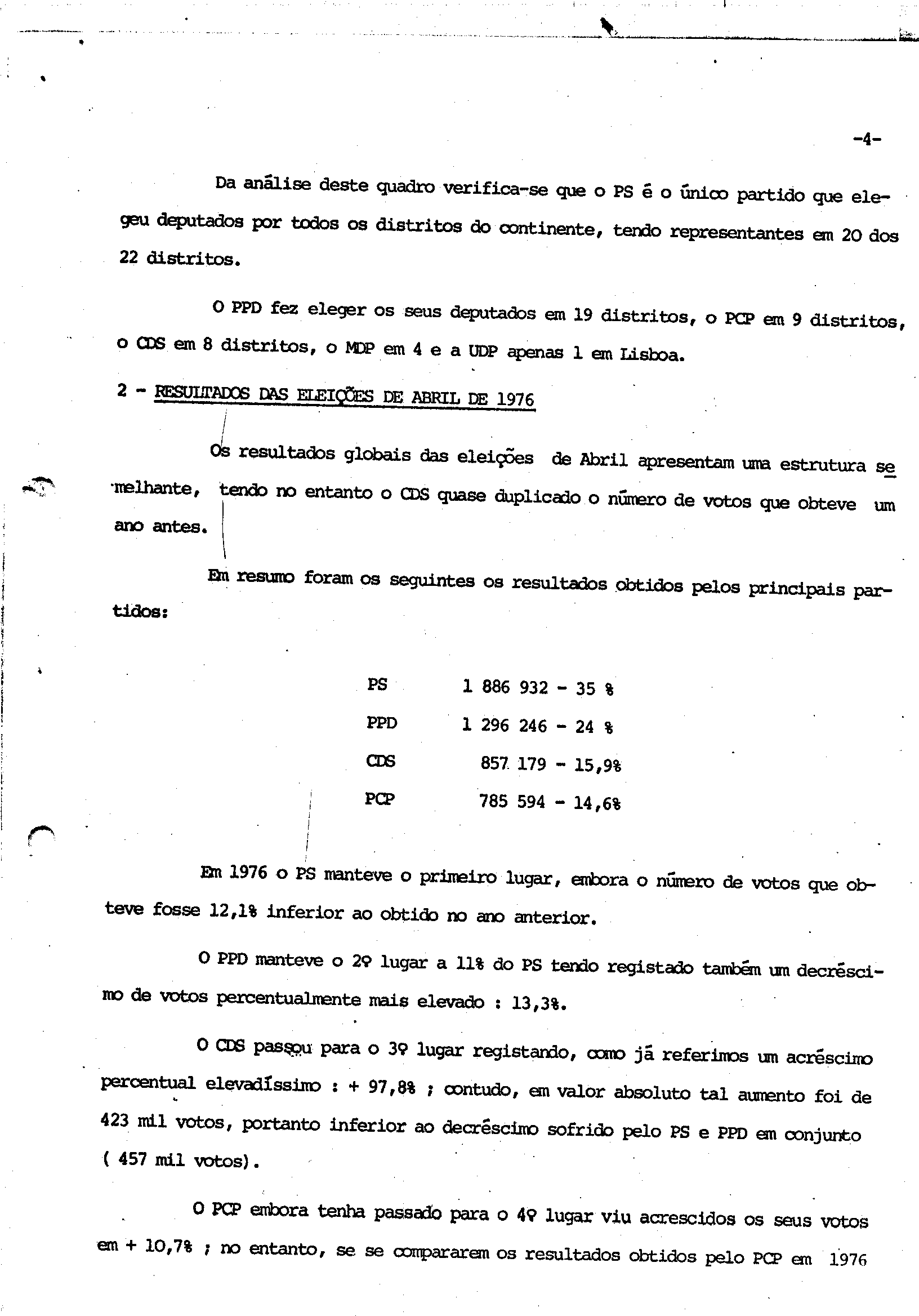 -4-

Da análise deste quadro verifica-se que o PS é o único partido que elegeu deputados por todos os distritos do continente, tendo representantes em 20 dos 22 distritos.

O PPD fez eleger os seus deputados em 19 distritos, o PCP em 9 distritos, o CDS em 8 distritos, o MDP em 4 e a UDP apenas 1 em Lisboa.

2 - RESULTADOS DAS ELEIÇÕES DE ABRIL DE 1976

Os resultados globais das eleições de Abril apresentam uma estrutura semelhante, tendo no entanto o CDS quase duplicado o número de votos que obteve um ano antes.

Em resumo foram os seguintes os resultados obtidos pelos principais partidos:

PS 1 886 932 - 35 %
PPD 1 296 246 - 24 %
CDS 857 179 - 15,9%
PCP 785 594 - 14,6%

Em 1976 o PS manteve o primeiro lugar, embora o número de votos que obteve fosse 12,1% inferior ao obtido no ano anterior.

O PPD manteve o 2º lugar a 11% do PS tendo registado também um decréscimo de votos percentualmente mais elevado : 13,3%.

O CDS passou para o 3º lugar registando, como já referimos um acréscimo percentual elevadíssimo : + 97,8% ; contudo, em valor absoluto tal aumento foi de 423 mil votos, portanto inferior ao decréscimo sofrido pelo PS e PPD em conjunto ( 457 mil votos).

O PCP embora tenha passado para o 4º lugar viu acrescidos os seus votos em + 10,7% ; no entanto, se se compararem os resultados obtidos pelo PCP em 1976